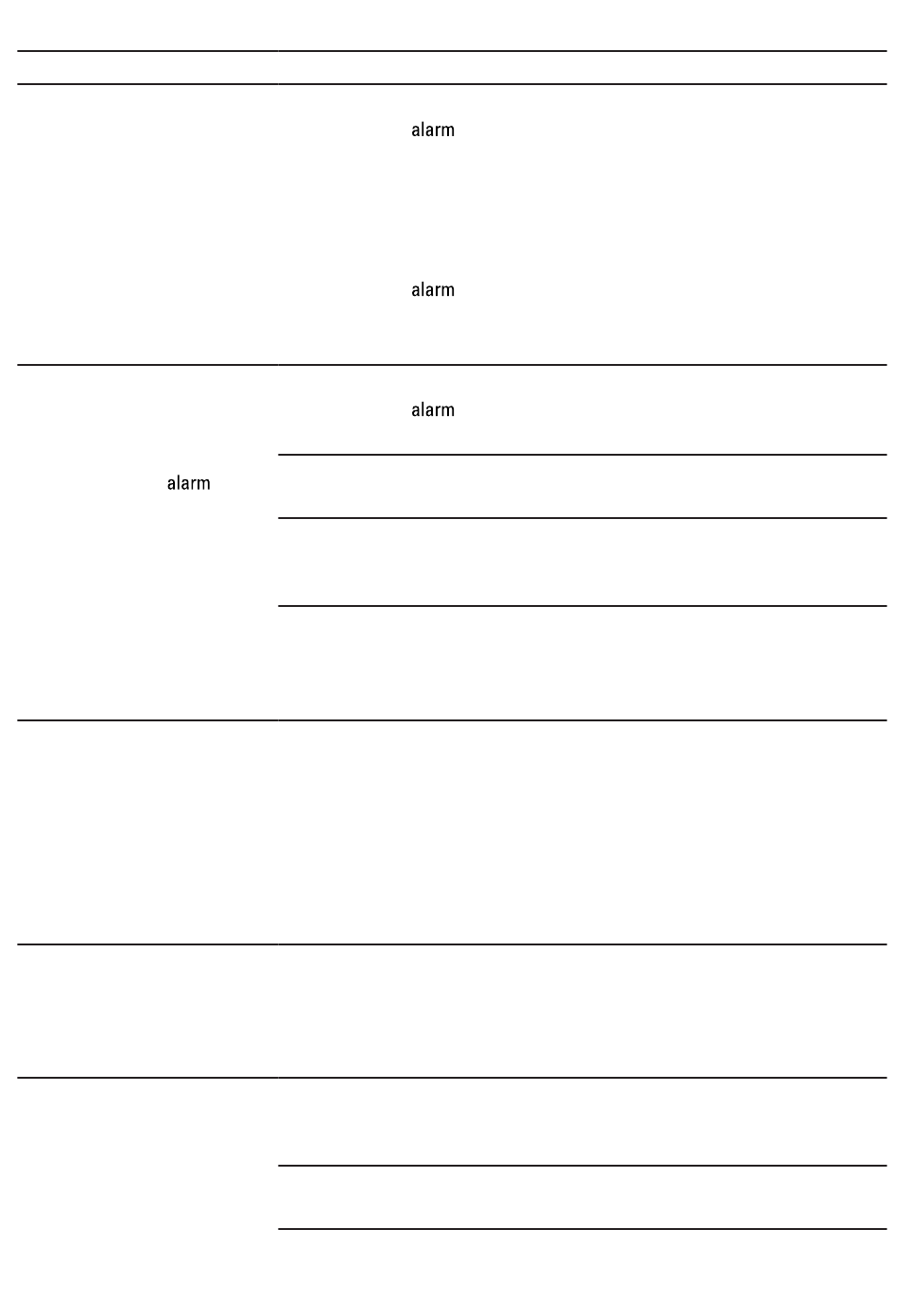 alarm

alarm

alarm

alarm